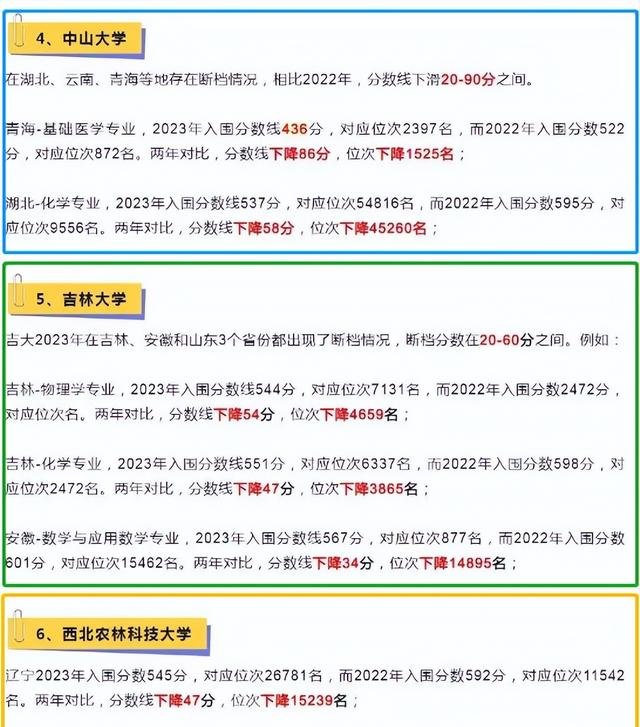 4、中山大学

在湖北、云南、青海等地存在断档情况，相比2022年，分数线下滑20-90分之间。

青海-基础医学专业，2023年入围分数线436分，对应位次2397名，而2022年入围分数522分，对应位次872名。两年对比，分数线下降86分，位次下降1525名；

湖北-化学专业，2023年入围分数线537分，对应位次54816名，而2022年入围分数595分，对应位次9556名。两年对比，分数线下降58分，位次下降45260名；

5、吉林大学

吉大2023年在吉林、安徽和山东3个省份都出现了断档情况，断档分数在20-60分之间。例如：

吉林-物理学专业，2023年入围分数线544分，对应位次7131名，而2022年入围分数2472分，对应位次名。两年对比，分数线下降54分，位次下降4659名；

吉林-化学专业，2023年入围分数线551分，对应位次6337名，而2022年入围分数598分，对应位次2472名。两年对比，分数线下降47分，位次下降3865名；

安徽-数学与应用数学专业，2023年入围分数线567分，对应位次877名，而2022年入围分数601分，对应位次15462名。两年对比，分数线下降34分，位次下降14895名；

6、西北农林科技大学

辽宁2023年入围分数545分，对应位次26781名，而2022年入围分数592分，对应位次11542名。两年对比，分数线下降47分，位次下降15239名；